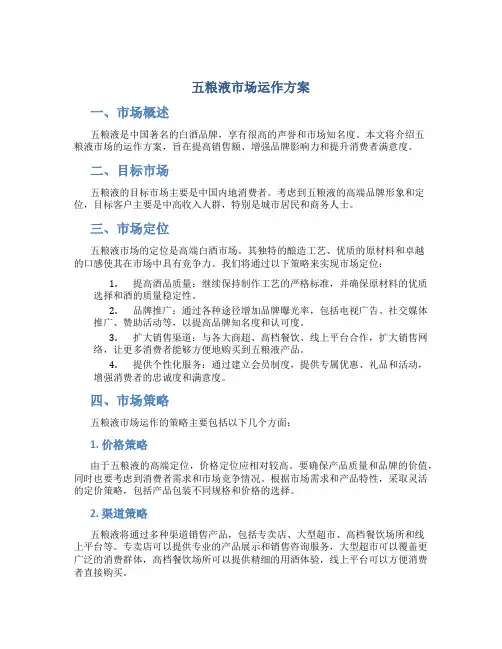 五粮液市场运作方案

一、市场概述

五粮液是中国著名的白酒品牌，享有很高的声誉和市场知名度。本文将介绍五粮液市场的运作方案，旨在提高销售额、增强品牌影响力和提升消费者满意度。

二、目标市场

五粮液的目标市场主要是中国内地消费者。考虑到五粮液的高端品牌形象和定位，目标客户主要是中高收入人群，特别是城市居民和商务人士。

三、市场定位

五粮液市场的定位是高端白酒市场。其独特的酿造工艺、优质的原材料和卓越的口感使其在市场中具有竞争力。我们将通过以下策略来实现市场定位：

1. 提高酒品质量：继续保持制作工艺的严格标准，并确保原材料的优质选择和酒的质量稳定性。

2. 品牌推广：通过各种途径增加品牌曝光率，包括电视广告、社交媒体推广、赞助活动等，以提高品牌知名度和认可度。

3. 扩大销售渠道：与各大商超、高档餐饮、线上平台合作，扩大销售网络，让更多消费者能够方便地购买到五粮液产品。

4. 提供个性化服务：通过建立会员制度，提供专属优惠、礼品和活动，增强消费者的忠诚度和满意度。

四、市场策略

五粮液市场运作的策略主要包括以下几个方面：

1. 价格策略

由于五粮液的高端定位，价格定位应相对较高。要确保产品质量和品牌的价值，同时也要考虑到消费者需求和市场竞争情况。根据市场需求和产品特性，采取灵活的定价策略，包括产品包装不同规格和价格的选择。

2. 渠道策略

五粮液将通过多种渠道销售产品，包括专卖店、大型超市、高档餐饮场所和线上平台等。专卖店可以提供专业的产品展示和销售咨询服务，大型超市可以覆盖更广泛的消费群体，高档餐饮场所可以提供精细的用酒体验，线上平台可以方便消费者直接购买。